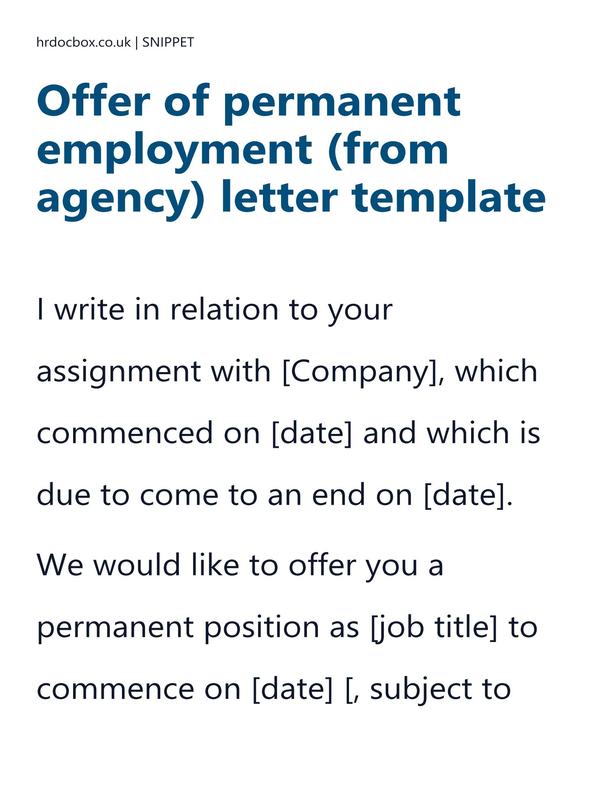 hrdocbox.co.uk | SNIPPET

Offer of permanent employment (from agency) letter template

I write in relation to your assignment with [Company], which commenced on [date] and which is due to come to an end on [date].

We would like to offer you a permanent position as [job title] to commence on [date] [, subject to